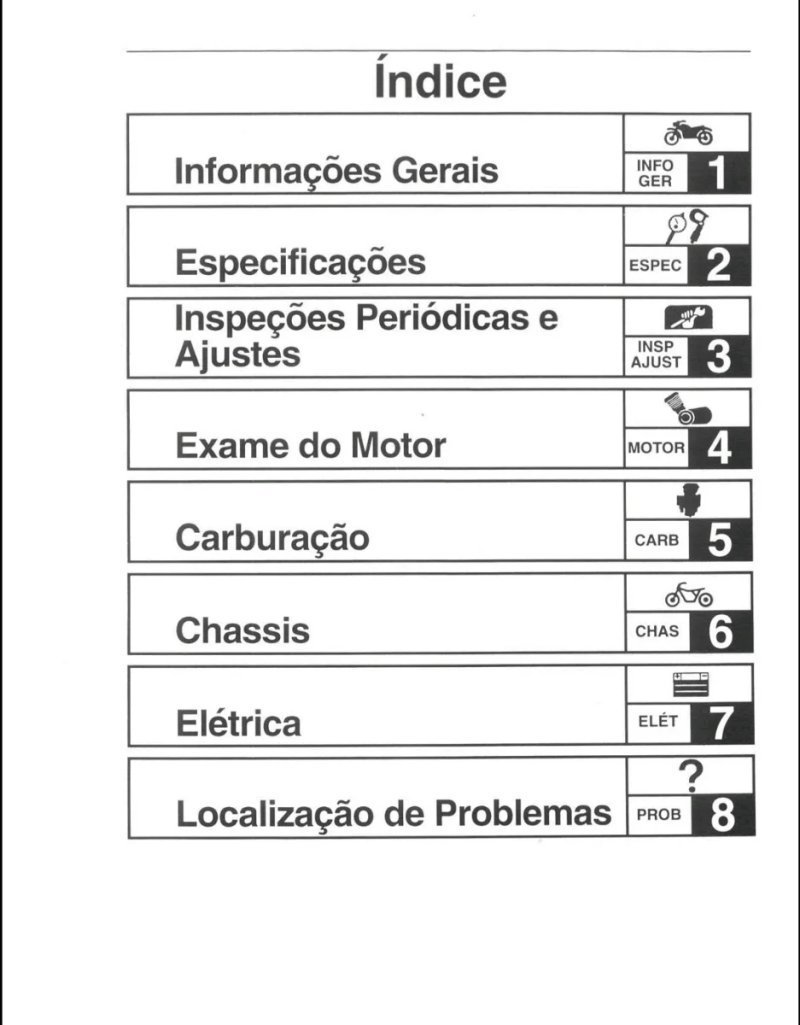 Índice

Informações Gerais
INFO GER 1

Especificações
ESPEC 2

Inspeções Periódicas e Ajustes
INSP AJUST 3

Exame do Motor
MOTOR 4

Carburação
CARB 5

Chassis
CHAS 6

Elétrica
ELÉT 7

Localização de Problemas
?
PROB 8